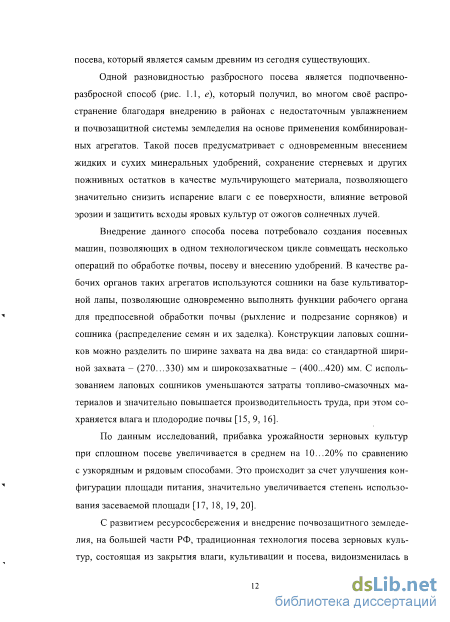 посева, который является самым древним из сегодня существующих.

Одной разновидностью разбросного посева является подпочвенно-разбросной способ (рис. 1.1, е), который получил, во многом своё распространение благодаря внедрению в районах с недостаточным увлажнением и почвозащитной системы земледелия на основе применения комбинированных агрегатов. Такой посев предусматривает с одновременным внесением жидких и сухих минеральных удобрений, сохранение стерневых и других пожнивных остатков в качестве мульчирующего материала, позволяющего значительно снизить испарение влаги с ее поверхности, влияние ветровой эрозии и защитить всходы яровых культур от ожогов солнечных лучей.

Внедрение данного способа посева потребовало создания посевных машин, позволяющих в одном технологическом цикле совмещать несколько операций по обработке почвы, посеву и внесению удобрений. В качестве рабочих органов таких агрегатов используются сошники на базе культиваторной лапы, позволяющие одновременно выполнять функции рабочего органа для предпосевной обработки почвы (рыхление и подрезание сорняков) и сошника (распределение семян и их заделка). Конструкции лаповых сошников можно разделить по ширине захвата на два вида: со стандартной шириной захвата – (270…330) мм и широкозахватные – (400…420) мм. С использованием лаповых сошников уменьшаются затраты топливо-смазочных материалов и значительно повышается производительность труда, при этом сохраняется влага и плодородие почвы [15, 9, 16].

По данным исследований, прибавка урожайности зерновых культур при сплошном посеве увеличивается в среднем на 10…20% по сравнению с узкорядным и рядовым способами. Это происходит за счет улучшения конфигурации площади питания, значительно увеличивается степень использования засеваемой площади [17, 18, 19, 20].

С развитием ресурсосбережения и внедрение почвозащитного земледелия, на большей части РФ, традиционная технология посева зерновых культур, состоящая из закрытия влаги, культивации и посева, видоизменилась в

12

dsLib.net
библиотека диссертаций